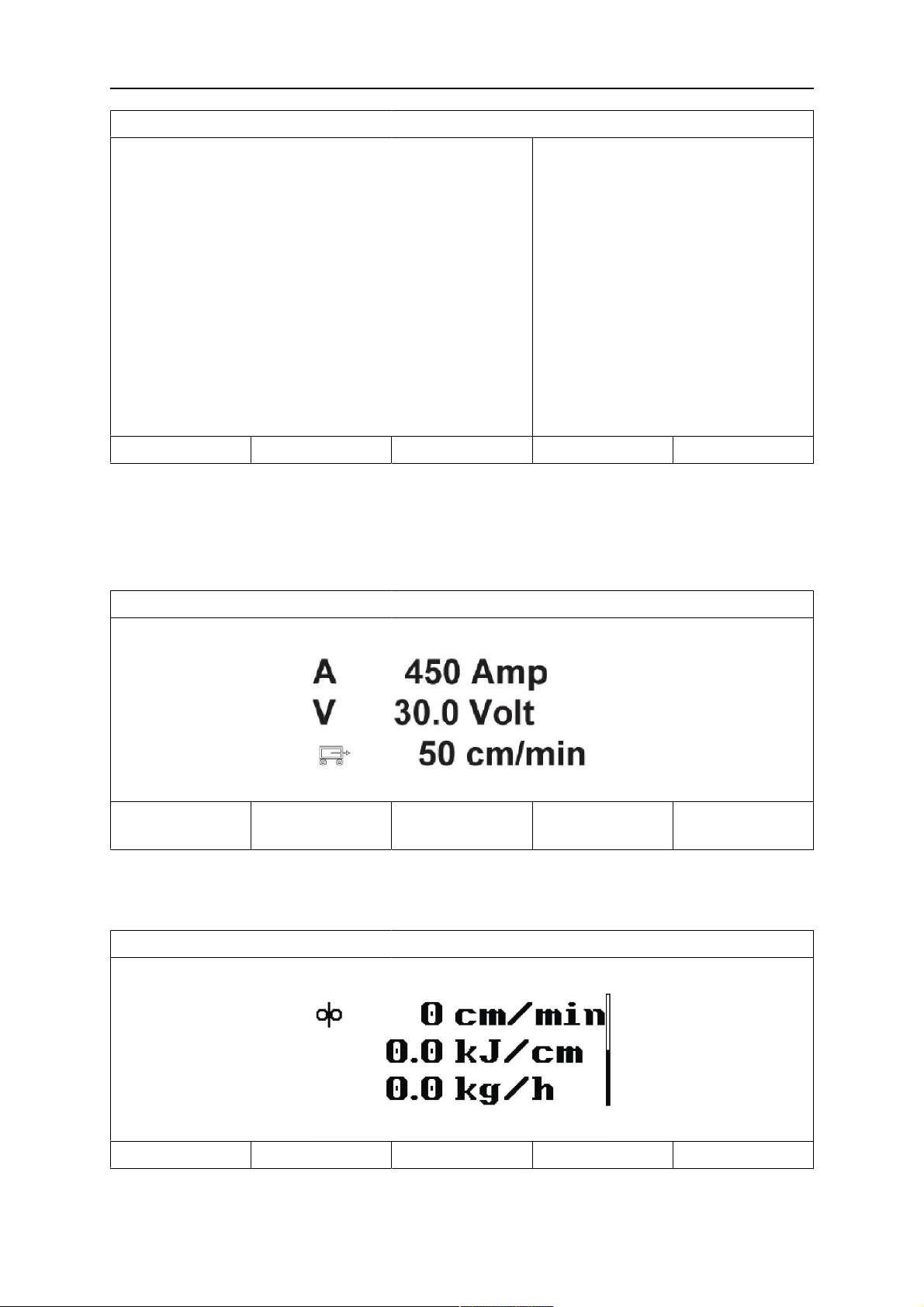 A 450 Amp
V 30.0 Volt
50 cm/min

0 cm/min
0.0 kJ/cm
0.0 kg/h